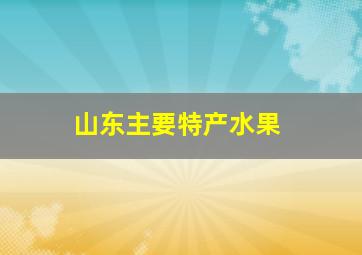 山东主要特产水果